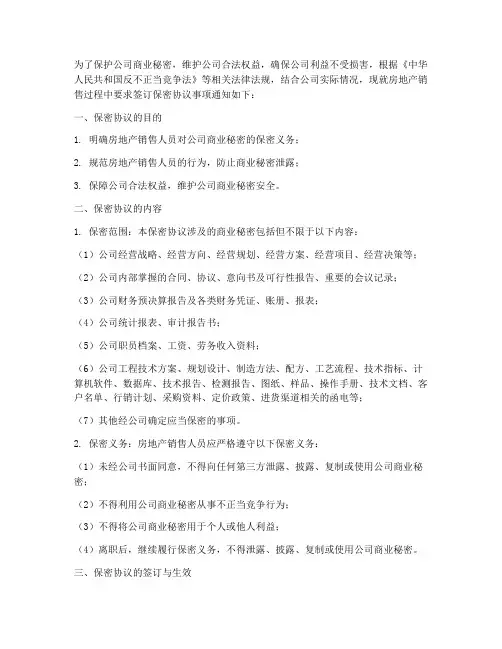 为了保护公司商业秘密，维护公司合法权益，确保公司利益不受损害，根据《中华人民共和国反不正当竞争法》等相关法律法规，结合公司实际情况，现就房地产销售过程中要求签订保密协议事项通知如下：

一、保密协议的目的

1. 明确房地产销售人员对公司商业秘密的保密义务；

2. 规范房地产销售人员的行为，防止商业秘密泄露；

3. 保障公司合法权益，维护公司商业秘密安全。

二、保密协议的内容

1. 保密范围：本保密协议涉及的商业秘密包括但不限于以下内容：

（1）公司经营战略、经营方向、经营规划、经营方案、经营项目、经营决策等；

（2）公司内部掌握的合同、协议、意向书及可行性报告、重要的会议记录；

（3）公司财务预决算报告及各类财务凭证、账册、报表；

（4）公司统计报表、审计报告书；

（5）公司职员档案、工资、劳务收入资料；

（6）公司工程技术方案、规划设计、制造方法、配方、工艺流程、技术指标、计算机软件、数据库、技术报告、检测报告、图纸、样品、操作手册、技术文档、客户名单、行销计划、采购资料、定价政策、进货渠道相关的函电等；

（7）其他经公司确定应当保密的事项。

2. 保密义务：房地产销售人员应严格遵守以下保密义务：

（1）未经公司书面同意，不得向任何第三方泄露、披露、复制或使用公司商业秘密；

（2）不得利用公司商业秘密从事不正当竞争行为；

（3）不得将公司商业秘密用于个人或他人利益；

（4）离职后，继续履行保密义务，不得泄露、披露、复制或使用公司商业秘密。

三、保密协议的签订与生效